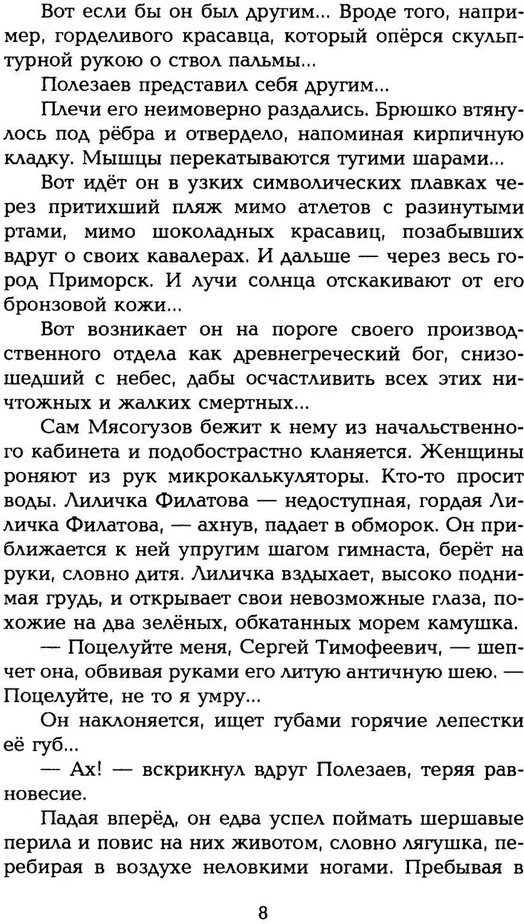 Вот если бы он был другим... Вроде того, например, горделивого красавца, который опёрся скульптурной рукою о ствол пальмы...

Полезаев представил себя другим...

Плечи его неимоверно раздались. Брюшко втянулось под рёбра и отвердело, напоминая кирпичную кладку. Мышцы перекатываются тугими шарами...

Вот идёт он в узких символических плавках через притихший пляж мимо атлетов с разинутыми ртами, мимо шоколадных красавиц, позабывших вдруг о своих кавалерах. И дальше — через весь город Приморск. И лучи солнца отскакивают от его бронзовой кожи...

Вот возникает он на пороге своего производственного отдела как древнегреческий бог, снизошедший с небес, дабы осчастливить всех этих ничтожных и жалких смертных...

Сам Мясогузов бежит к нему из начальственного кабинета и подобострастно кланяется. Женщины роняют из рук микрокалькуляторы. Кто-то просит воды. Лиличка Филатова — недоступная, гордая Лиличка Филатова, — ахнув, падает в обморок. Он приближается к ней упругим шагом гимнаста, берёт на руки, словно дитя. Лиличка вздыхает, высоко поднимая грудь, и открывает свои невозможные глаза, похожие на два зелёных, обкатанных морем камушка.

— Поцелуйте меня, Сергей Тимофеевич, — шепчет она, обвивая руками его литую античную шею. — Поцелуйте, не то я умру...

Он наклоняется, ищет губами горячие лепестки её губ...

— Ах! — вскрикнул вдруг Полезаев, теряя равновесие.

Падая вперёд, он едва успел поймать шершавые перила и повис на них животом, словно лягушка, перебирая в воздухе неловкими ногами. Пребывая в

8